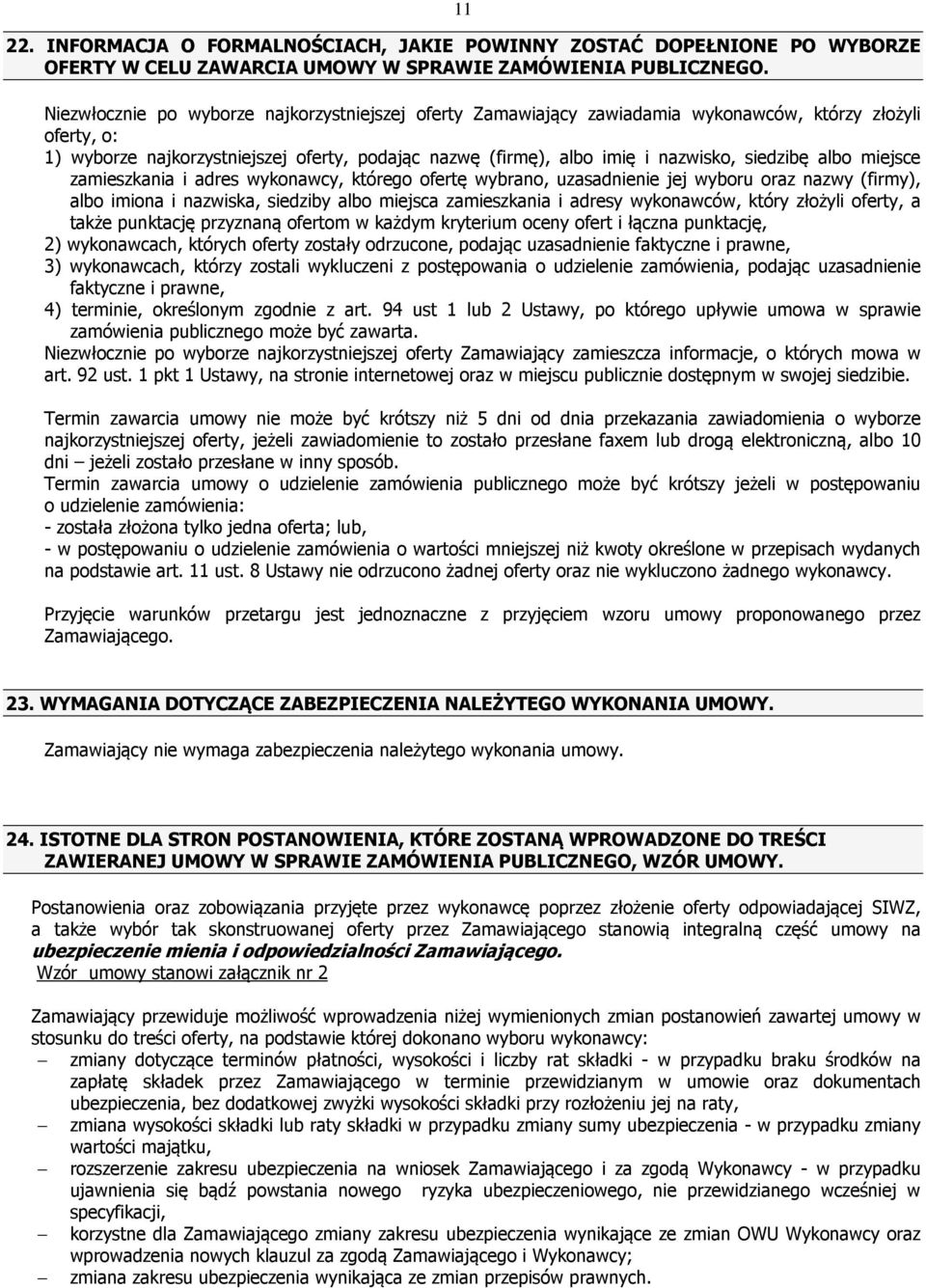 11

22. INFORMACJA O FORMALNOŚCIACH, JAKIE POWINNY ZOSTAĆ DOPEŁNIONE PO WYBORZE OFERTY W CELU ZAWARCIA UMOWY W SPRAWIE ZAMÓWIENIA PUBLICZNEGO.

Niezwłocznie po wyborze najkorzystniejszej oferty Zamawiający zawiadamia wykonawców, którzy złożyli oferty, o:
1) wyborze najkorzystniejszej oferty, podając nazwę (firmę), albo imię i nazwisko, siedzibę albo miejsce zamieszkania i adres wykonawcy, którego ofertę wybrano, uzasadnienie jej wyboru oraz nazwy (firmy), albo imiona i nazwiska, siedziby albo miejsca zamieszkania i adresy wykonawców, który złożyli oferty, a także punktację przyznaną ofertom w każdym kryterium oceny ofert i łączna punktację,
2) wykonawcach, których oferty zostały odrzucone, podając uzasadnienie faktyczne i prawne,
3) wykonawcach, którzy zostali wykluczeni z postępowania o udzielenie zamówienia, podając uzasadnienie faktyczne i prawne,
4) terminie, określonym zgodnie z art. 94 ust 1 lub 2 Ustawy, po którego upływie umowa w sprawie zamówienia publicznego może być zawarta.
Niezwłocznie po wyborze najkorzystniejszej oferty Zamawiający zamieszcza informacje, o których mowa w art. 92 ust. 1 pkt 1 Ustawy, na stronie internetowej oraz w miejscu publicznie dostępnym w swojej siedzibie.

Termin zawarcia umowy nie może być krótszy niż 5 dni od dnia przekazania zawiadomienia o wyborze najkorzystniejszej oferty, jeżeli zawiadomienie to zostało przesłane faxem lub drogą elektroniczną, albo 10 dni – jeżeli zostało przesłane w inny sposób.
Termin zawarcia umowy o udzielenie zamówienia publicznego może być krótszy jeżeli w postępowaniu o udzielenie zamówienia:
- została złożona tylko jedna oferta; lub,
- w postępowaniu o udzielenie zamówienia o wartości mniejszej niż kwoty określone w przepisach wydanych na podstawie art. 11 ust. 8 Ustawy nie odrzucono żadnej oferty oraz nie wykluczono żadnego wykonawcy.

Przyjęcie warunków przetargu jest jednoznaczne z przyjęciem wzoru umowy proponowanego przez Zamawiającego.

23. WYMAGANIA DOTYCZĄCE ZABEZPIECZENIA NALEŻYTEGO WYKONANIA UMOWY.

Zamawiający nie wymaga zabezpieczenia należytego wykonania umowy.

24. ISTOTNE DLA STRON POSTANOWIENIA, KTÓRE ZOSTANĄ WPROWADZONE DO TREŚCI ZAWIERANEJ UMOWY W SPRAWIE ZAMÓWIENIA PUBLICZNEGO, WZÓR UMOWY.

Postanowienia oraz zobowiązania przyjęte przez wykonawcę poprzez złożenie oferty odpowiadającej SIWZ, a także wybór tak skonstruowanej oferty przez Zamawiającego stanowią integralną część umowy na ubezpieczenie mienia i odpowiedzialności Zamawiającego.
Wzór umowy stanowi załącznik nr 2

Zamawiający przewiduje możliwość wprowadzenia niżej wymienionych zmian postanowień zawartej umowy w stosunku do treści oferty, na podstawie której dokonano wyboru wykonawcy:
– zmiany dotyczące terminów płatności, wysokości i liczby rat składki - w przypadku braku środków na zapłatę składek przez Zamawiającego w terminie przewidzianym w umowie oraz dokumentach ubezpieczenia, bez dodatkowej zwyżki wysokości składki przy rozłożeniu jej na raty,
– zmiana wysokości składki lub raty składki w przypadku zmiany sumy ubezpieczenia - w przypadku zmiany wartości majątku,
– rozszerzenie zakresu ubezpieczenia na wniosek Zamawiającego i za zgodą Wykonawcy - w przypadku ujawnienia się bądź powstania nowego ryzyka ubezpieczeniowego, nie przewidzianego wcześniej w specyfikacji,
– korzystne dla Zamawiającego zmiany zakresu ubezpieczenia wynikające ze zmian OWU Wykonawcy oraz wprowadzenia nowych klauzul za zgodą Zamawiającego i Wykonawcy;
– zmiana zakresu ubezpieczenia wynikająca ze zmian przepisów prawnych.